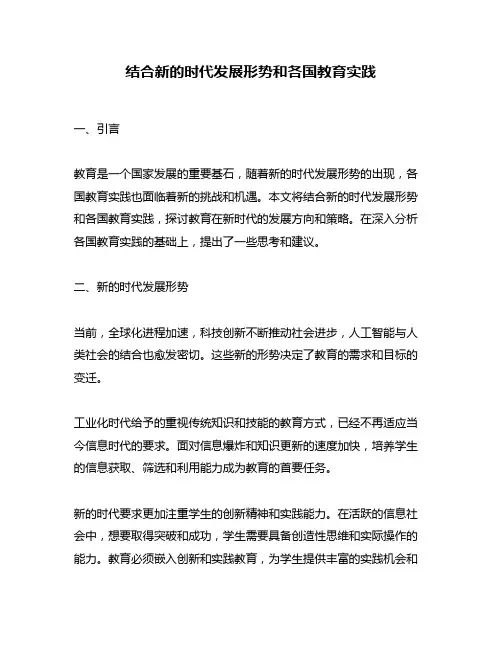 结合新的时代发展形势和各国教育实践

一、引言

教育是一个国家发展的重要基石，随着新的时代发展形势的出现，各国教育实践也面临着新的挑战和机遇。本文将结合新的时代发展形势和各国教育实践，探讨教育在新时代的发展方向和策略。在深入分析各国教育实践的基础上，提出了一些思考和建议。

二、新的时代发展形势

当前，全球化进程加速，科技创新不断推动社会进步，人工智能与人类社会的结合也愈发密切。这些新的形势决定了教育的需求和目标的变迁。

工业化时代给予的重视传统知识和技能的教育方式，已经不再适应当今信息时代的要求。面对信息爆炸和知识更新的速度加快，培养学生的信息获取、筛选和利用能力成为教育的首要任务。

新的时代要求更加注重学生的创新精神和实践能力。在活跃的信息社会中，想要取得突破和成功，学生需要具备创造性思维和实际操作的能力。教育必须嵌入创新和实践教育，为学生提供丰富的实践机会和